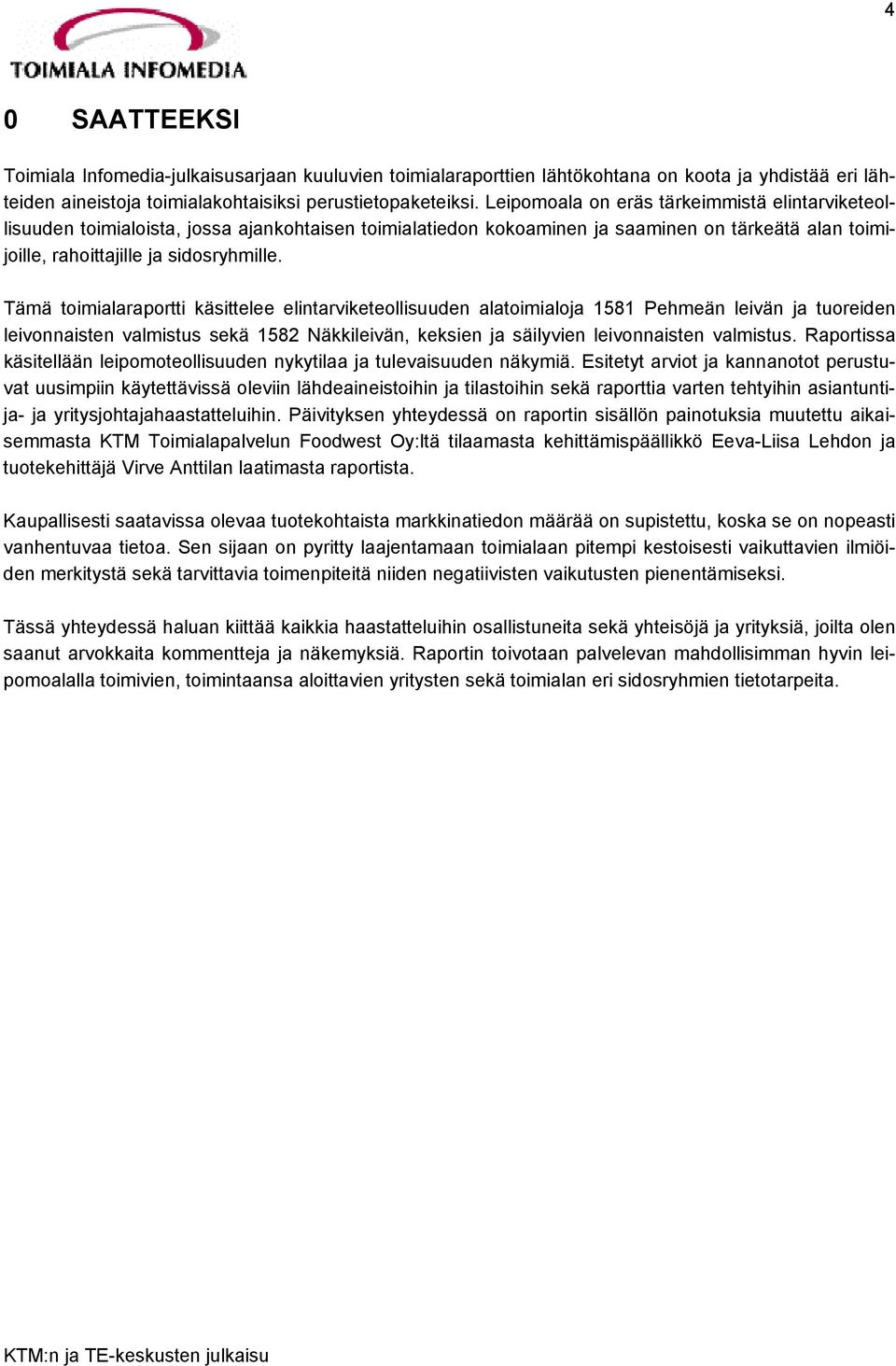 4

TOIMIALA INFOMEDIA

0 SAATTEEKSI

Toimiala Infomedia-julkaisusarjaan kuuluvien toimialaraporttien lähtökohtana on koota ja yhdistää eri lähteiden aineistoja toimialakohtaisiksi perustietopaketeiksi. Leipomoala on eräs tärkeimmistä elintarviketeollisuuden toimialoista, jossa ajankohtaisen toimialatiedon kokoaminen ja saaminen on tärkeätä alan toimijoille, rahoittajille ja sidosryhmille.

Tämä toimialaraportti käsittelee elintarviketeollisuuden alatoimialoja 1581 Pehmeän leivän ja tuoreiden leivonnaisten valmistus sekä 1582 Näkkileivän, keksien ja säilyvien leivonnaisten valmistus. Raportissa käsitellään leipomoteollisuuden nykytilaa ja tulevaisuuden näkymiä. Esitetyt arviot ja kannanotot perustuvat uusimpiin käytettävissä oleviin lähdeaineistoihin ja tilastoihin sekä raporttia varten tehtyihin asiantuntija- ja yritysjohtajahaastatteluihin. Päivityksen yhteydessä on raportin sisällön painotuksia muutettu aikaisemmasta KTM Toimialapalvelun Foodwest Oy:ltä tilaamasta kehittämispäällikkö Eeva-Liisa Lehdon ja tuotekehittäjä Virve Anttilan laatimasta raportista.

Kaupallisesti saatavissa olevaa tuotekohtaista markkinatiedon määrää on supistettu, koska se on nopeasti vanhentuvaa tietoa. Sen sijaan on pyritty laajentamaan toimialaan pitempi kestoisesti vaikuttavien ilmiöiden merkitystä sekä tarvittavia toimenpiteitä niiden negatiivisten vaikutusten pienentämiseksi.

Tässä yhteydessä haluan kiittää kaikkia haastatteluihin osallistuneita sekä yhteisöjä ja yrityksiä, joilta olen saanut arvokkaita kommentteja ja näkemyksiä. Raportin toivotaan palvelevan mahdollisimman hyvin leipomoalalla toimivien, toimintaansa aloittavien yritysten sekä toimialan eri sidosryhmien tietotarpeita.

KTM:n ja TE-keskusten julkaisu